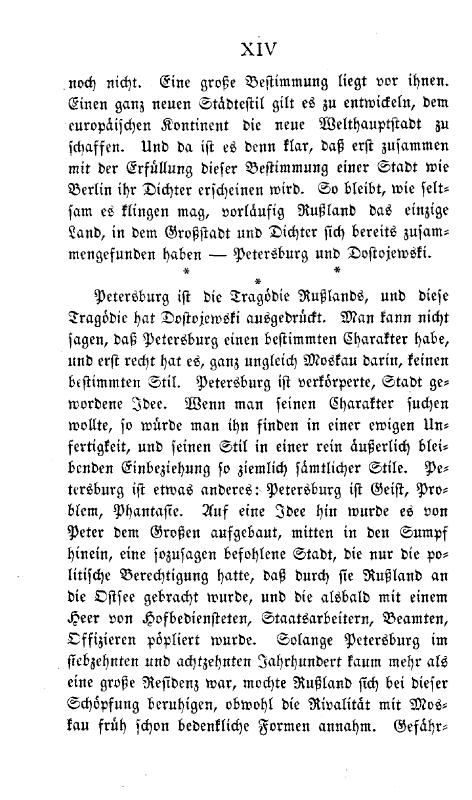 XIV

noch nicht. Eine große Bestimmung liegt vor ihnen. Einen ganz neuen Städtestil gilt es zu entwickeln, dem europäischen Kontinent die neue Welthauptstadt zu schaffen. Und da ist es denn klar, daß erst zusammen mit der Erfüllung dieser Bestimmung einer Stadt wie Berlin ihr Dichter erscheinen wird. So bleibt, wie seltsam es klingen mag, vorläufig Rußland das einzige Land, in dem Großstadt und Dichter sich bereits zusammengefunden haben — Petersburg und Dostojewski.

* * *

Petersburg ist die Tragödie Rußlands, und diese Tragödie hat Dostojewski ausgedrückt. Man kann nicht sagen, daß Petersburg einen bestimmten Charakter habe, und erst recht hat es, ganz ungleich Moskau darin, keinen bestimmten Stil. Petersburg ist verkörperte, Stadt gewordene Idee. Wenn man seinen Charakter suchen wollte, so würde man ihn finden in einer ewigen Unfertigkeit, und seinen Stil in einer rein äußerlich bleibenden Einbeziehung so ziemlich sämtlicher Stile. Petersburg ist etwas anderes: Petersburg ist Geist, Problem, Phantasie. Auf eine Idee hin wurde es von Peter dem Großen aufgebaut, mitten in den Sumpf hinein, eine sozusagen befohlene Stadt, die nur die politische Berechtigung hatte, daß durch sie Rußland an die Ostsee gebracht wurde, und die alsbald mit einem Heer von Hofbediensteten, Staatsarbeitern, Beamten, Offizieren pöpliert wurde. Solange Petersburg im siebzehnten und achtzehnten Jahrhundert kaum mehr als eine große Residenz war, mochte Rußland sich bei dieser Schöpfung beruhigen, obwohl die Rivalität mit Moskau früh schon bedenkliche Formen annahm. Gefähr-